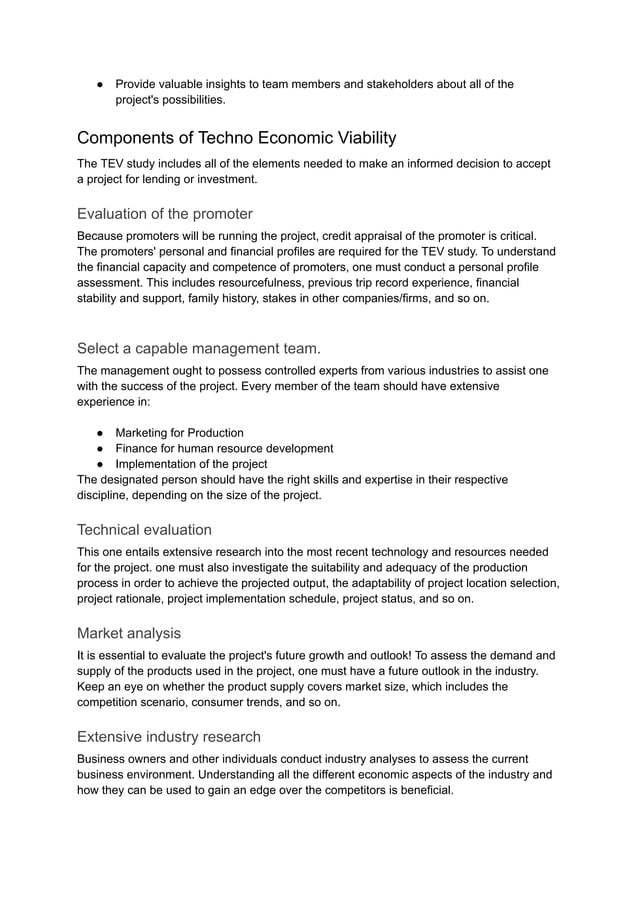 ● Provide valuable insights to team members and stakeholders about all of the project's possibilities.

Components of Techno Economic Viability

The TEV study includes all of the elements needed to make an informed decision to accept a project for lending or investment.

Evaluation of the promoter

Because promoters will be running the project, credit appraisal of the promoter is critical. The promoters' personal and financial profiles are required for the TEV study. To understand the financial capacity and competence of promoters, one must conduct a personal profile assessment. This includes resourcefulness, previous trip record experience, financial stability and support, family history, stakes in other companies/firms, and so on.

Select a capable management team.

The management ought to possess controlled experts from various industries to assist one with the success of the project. Every member of the team should have extensive experience in:

● Marketing for Production
● Finance for human resource development
● Implementation of the project
The designated person should have the right skills and expertise in their respective discipline, depending on the size of the project.

Technical evaluation

This one entails extensive research into the most recent technology and resources needed for the project. one must also investigate the suitability and adequacy of the production process in order to achieve the projected output, the adaptability of project location selection, project rationale, project implementation schedule, project status, and so on.

Market analysis

It is essential to evaluate the project's future growth and outlook! To assess the demand and supply of the products used in the project, one must have a future outlook in the industry. Keep an eye on whether the product supply covers market size, which includes the competition scenario, consumer trends, and so on.

Extensive industry research

Business owners and other individuals conduct industry analyses to assess the current business environment. Understanding all the different economic aspects of the industry and how they can be used to gain an edge over the competitors is beneficial.